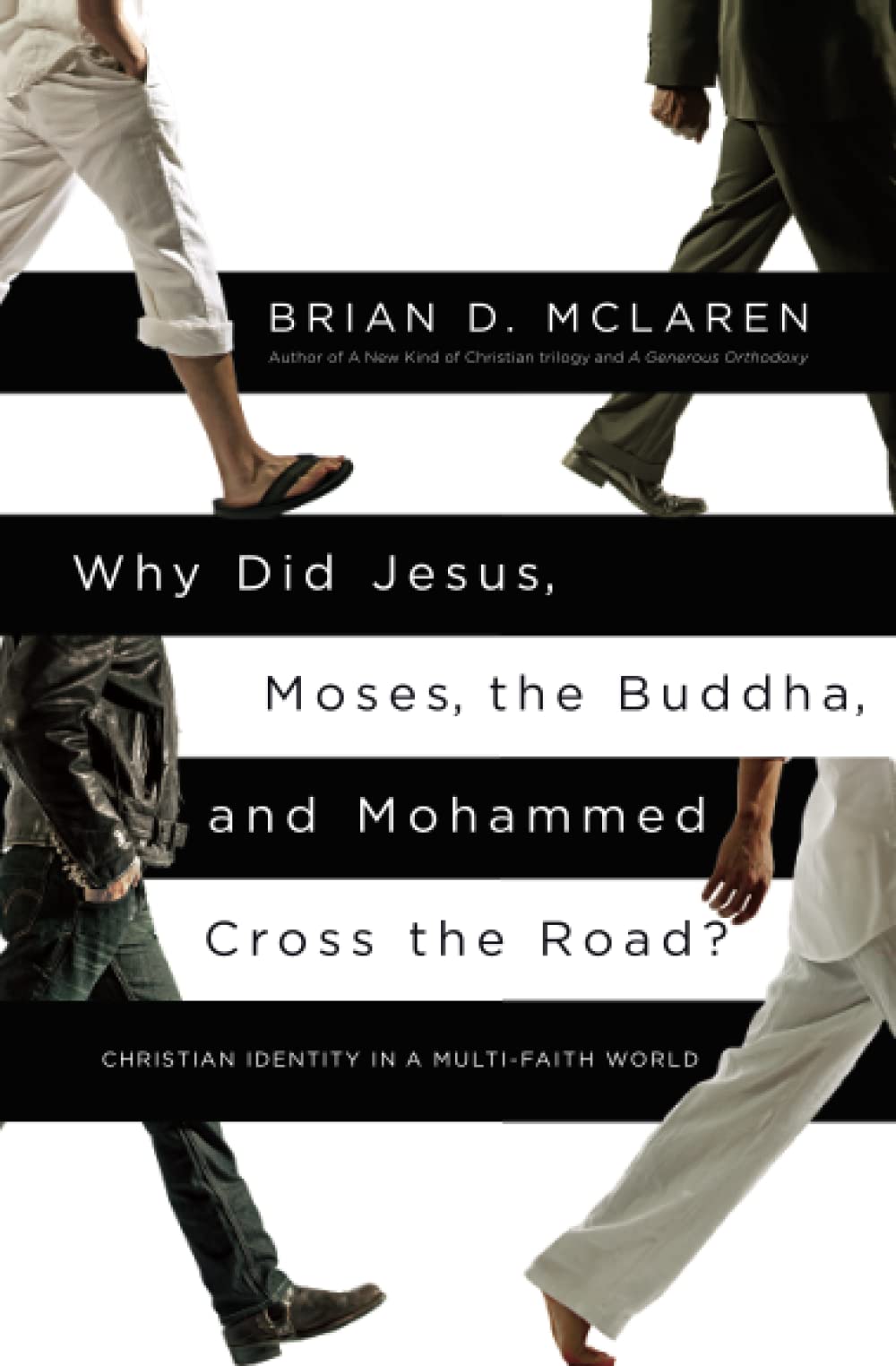 BRIAN D. MCLAREN
Author of A New Kind of Christian trilogy and A Generous Orthodoxy

Why Did Jesus, Moses, the Buddha, and Mohammed Cross the Road?

CHRISTIAN IDENTITY IN A MULTI-FAITH WORLD